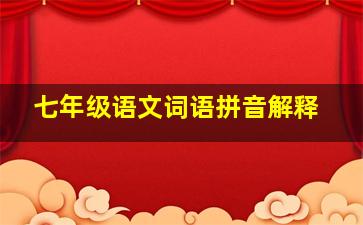 七年级语文词语拼音解释